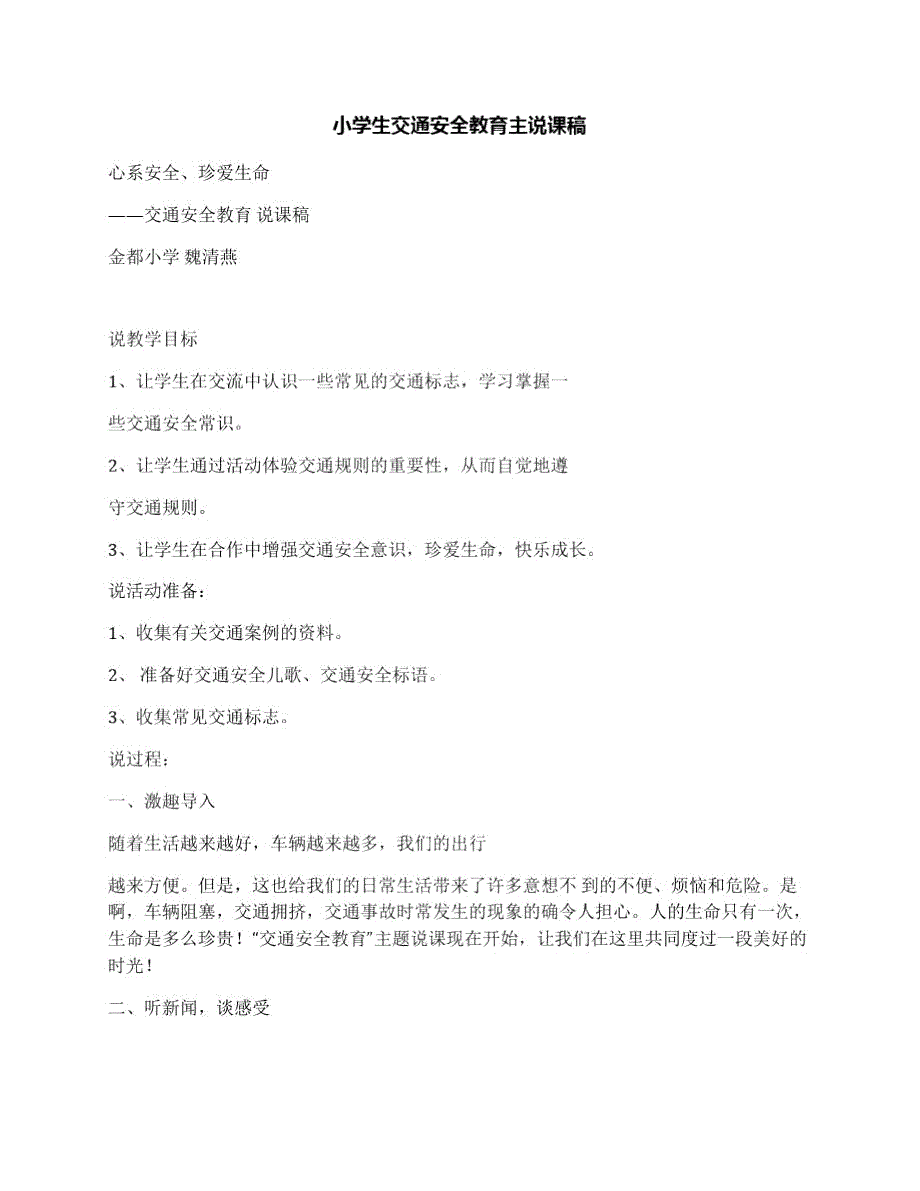 小学生交通安全教育主说课稿

心系安全、珍爱生命

——交通安全教育 说课稿

金都小学 魏清燕

说教学目标

1、让学生在交流中认识一些常见的交通标志，学习掌握一

些交通安全常识。

2、让学生通过活动体验交通规则的重要性，从而自觉地遵

守交通规则。

3、让学生在合作中增强交通安全意识，珍爱生命，快乐成长。

说活动准备：

1、收集有关交通案例的资料。

2、 准备好交通安全儿歌、交通安全标语。

3、收集常见交通标志。

说过程：

一、激趣导入

随着生活越来越好，车辆越来越多，我们的出行

越来方便。但是，这也给我们的日常生活带来了许多意想不 到的不便、烦恼和危险。是啊，车辆阻塞，交通拥挤，交通事故时常发生的现象的确令人担心。人的生命只有一次，生命是多么珍贵！“交通安全教育”主题说课现在开始，让我们在这里共同度过一段美好的时光！

二、听新闻，谈感受